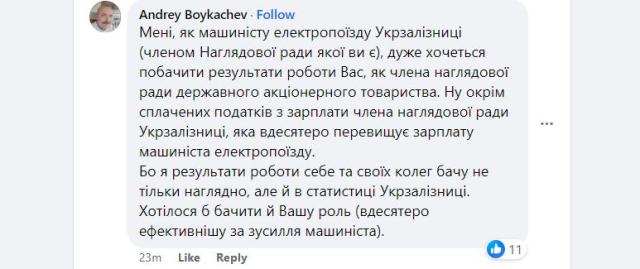 Andrey Boykachev · Follow
Мені, як машиністу електропоїзду Укрзалізниці (членом Наглядової ради якої ви є), дуже хочеться побачити результати роботи Вас, як члена наглядової ради державного акціонерного товариства. Ну окрім сплачених податків з зарплати члена наглядової ради Укрзалізниці, яка вдесятеро перевищує зарплату машиніста електропоїзду.
Бо я результати роботи себе та своїх колег бачу не тільки наглядно, але й в статистиці Укрзалізниці.
Хотілося б бачити й Вашу роль (вдесятеро ефективнішу за зусилля машиніста).

11

23m Like Reply